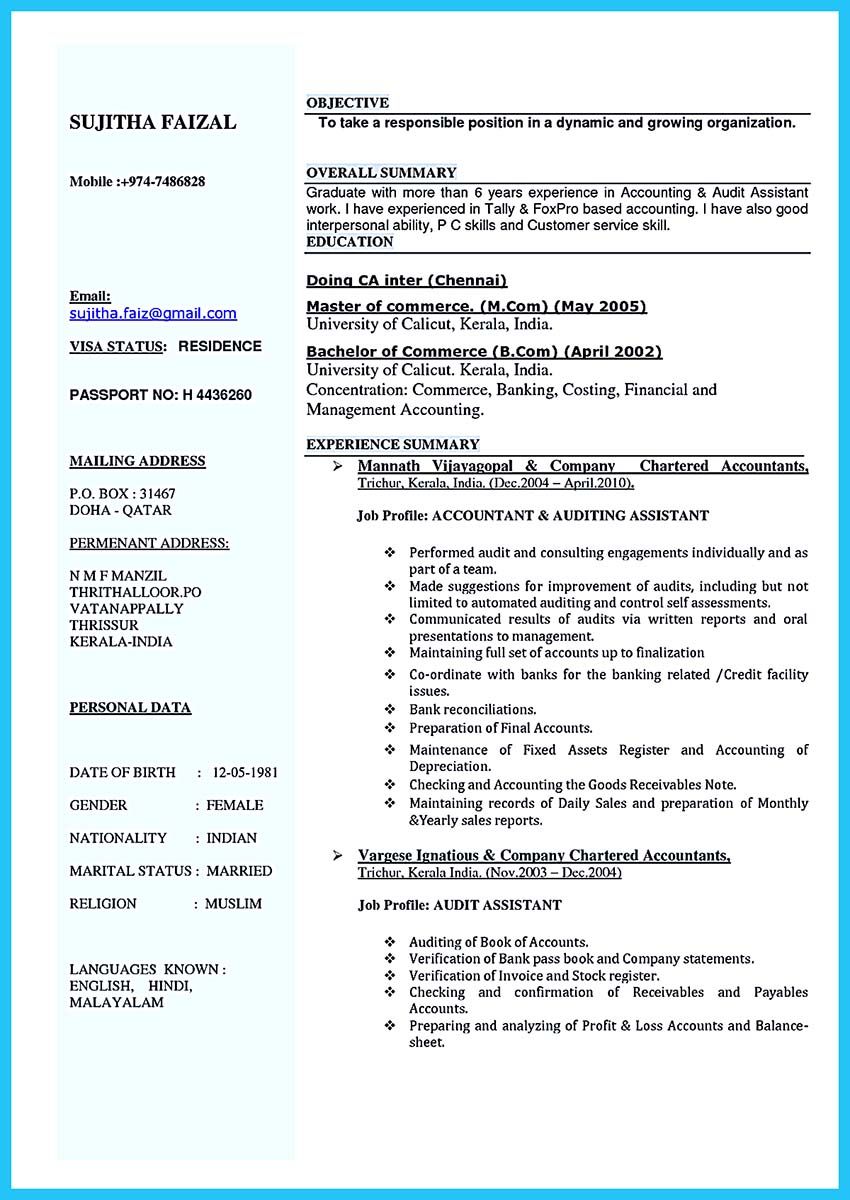 SUJITHA FAIZAL

Mobile :+974-7486828

Email:
sujitha.faiz@gmail.com

VISA STATUS: RESIDENCE

PASSPORT NO: H 4436260

MAILING ADDRESS

P.O. BOX : 31467
DOHA - QATAR

PERMENANT ADDRESS:

N M F MANZIL
THRITHALLOOR.PO
VATANAPPALLY
THRISSUR
KERALA-INDIA

PERSONAL DATA

DATE OF BIRTH : 12-05-1981

GENDER : FEMALE

NATIONALITY : INDIAN

MARITAL STATUS : MARRIED

RELIGION : MUSLIM

LANGUAGES KNOWN : ENGLISH, HINDI, MALAYALAM

OBJECTIVE
To take a responsible position in a dynamic and growing organization.

OVERALL SUMMARY
Graduate with more than 6 years experience in Accounting & Audit Assistant work. I have experienced in Tally & FoxPro based accounting. I have also good interpersonal ability, P C skills and Customer service skill.

EDUCATION

Doing CA inter (Chennai)

Master of commerce. (M.Com) (May 2005)
University of Calicut, Kerala, India.

Bachelor of Commerce (B.Com) (April 2002)
University of Calicut. Kerala, India.
Concentration: Commerce, Banking, Costing, Financial and Management Accounting.

EXPERIENCE SUMMARY

➢ Mannath Vijayagopal & Company Chartered Accountants,
Trichur, Kerala, India. (Dec.2004 – April.2010).

Job Profile: ACCOUNTANT & AUDITING ASSISTANT

❖ Performed audit and consulting engagements individually and as part of a team.
❖ Made suggestions for improvement of audits, including but not limited to automated auditing and control self assessments.
❖ Communicated results of audits via written reports and oral presentations to management.
❖ Maintaining full set of accounts up to finalization
❖ Co-ordinate with banks for the banking related /Credit facility issues.
❖ Bank reconciliations.
❖ Preparation of Final Accounts.
❖ Maintenance of Fixed Assets Register and Accounting of Depreciation.
❖ Checking and Accounting the Goods Receivables Note.
❖ Maintaining records of Daily Sales and preparation of Monthly &Yearly sales reports.

➢ Vargese Ignatious & Company Chartered Accountants,
Trichur, Kerala India. (Nov.2003 – Dec.2004)

Job Profile: AUDIT ASSISTANT

❖ Auditing of Book of Accounts.
❖ Verification of Bank pass book and Company statements.
❖ Verification of Invoice and Stock register.
❖ Checking and confirmation of Receivables and Payables Accounts.
❖ Preparing and analyzing of Profit & Loss Accounts and Balance-sheet.